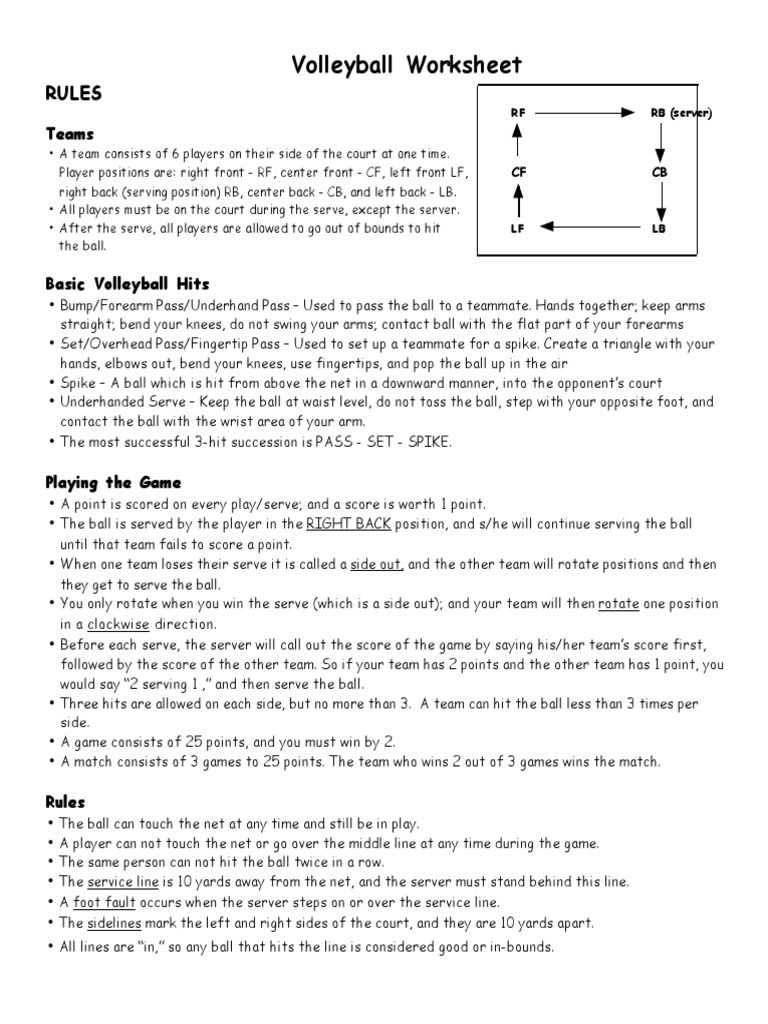 Volleyball Worksheet

RULES

Teams

• A team consists of 6 players on their side of the court at one time. Player positions are: right front - RF, center front - CF, left front LF, right back (serving position) RB, center back - CB, and left back - LB.
• All players must be on the court during the serve, except the server.
• After the serve, all players are allowed to go out of bounds to hit the ball.

RF

RB (server)

CF

CB

LF

LB

Basic Volleyball Hits

• Bump/Forearm Pass/Underhand Pass – Used to pass the ball to a teammate. Hands together; keep arms straight; bend your knees, do not swing your arms; contact ball with the flat part of your forearms
• Set/Overhead Pass/Fingertip Pass – Used to set up a teammate for a spike. Create a triangle with your hands, elbows out, bend your knees, use fingertips, and pop the ball up in the air
• Spike – A ball which is hit from above the net in a downward manner, into the opponent's court
• Underhanded Serve – Keep the ball at waist level, do not toss the ball, step with your opposite foot, and contact the ball with the wrist area of your arm.
• The most successful 3-hit succession is PASS - SET - SPIKE.

Playing the Game

• A point is scored on every play/serve; and a score is worth 1 point.
• The ball is served by the player in the RIGHT BACK position, and s/he will continue serving the ball until that team fails to score a point.
• When one team loses their serve it is called a side out, and the other team will rotate positions and then they get to serve the ball.
• You only rotate when you win the serve (which is a side out); and your team will then rotate one position in a clockwise direction.
• Before each serve, the server will call out the score of the game by saying his/her team's score first, followed by the score of the other team. So if your team has 2 points and the other team has 1 point, you would say "2 serving 1 ," and then serve the ball.
• Three hits are allowed on each side, but no more than 3. A team can hit the ball less than 3 times per side.
• A game consists of 25 points, and you must win by 2.
• A match consists of 3 games to 25 points. The team who wins 2 out of 3 games wins the match.

Rules

• The ball can touch the net at any time and still be in play.
• A player can not touch the net or go over the middle line at any time during the game.
• The same person can not hit the ball twice in a row.
• The service line is 10 yards away from the net, and the server must stand behind this line.
• A foot fault occurs when the server steps on or over the service line.
• The sidelines mark the left and right sides of the court, and they are 10 yards apart.
• All lines are "in," so any ball that hits the line is considered good or in-bounds.